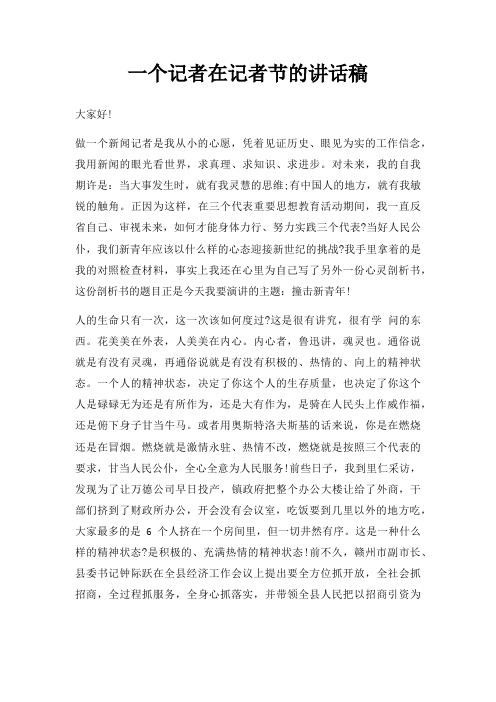 一个记者在记者节的讲话稿

大家好!

做一个新闻记者是我从小的心愿，凭着见证历史、眼见为实的工作信念，我用新闻的眼光看世界，求真理、求知识、求进步。对未来，我的自我期许是：当大事发生时，就有我灵慧的思维;有中国人的地方，就有我敏锐的触角。正因为这样，在三个代表重要思想教育活动期间，我一直反省自己、审视未来，如何才能身体力行、努力实践三个代表?当好人民公仆，我们新青年应该以什么样的心态迎接新世纪的挑战?我手里拿着的是我的对照检查材料，事实上我还在心里为自己写了另外一份心灵剖析书，这份剖析书的题目正是今天我要演讲的主题：撞击新青年!

人的生命只有一次，这一次该如何度过?这是很有讲究，很有学 问的东西。花美美在外表，人美美在内心。内心者，鲁迅讲，魂灵也。通俗说就是有没有灵魂，再通俗说就是有没有积极的、热情的、向上的精神状态。一个人的精神状态，决定了你这个人的生存质量，也决定了你这个人是碌碌无为还是有所作为，还是大有作为，是骑在人民头上作威作福，还是俯下身子甘当牛马。或者用奥斯特洛夫斯基的话来说，你是在燃烧还是在冒烟。燃烧就是激情永驻、热情不改，燃烧就是按照三个代表的要求，甘当人民公仆，全心全意为人民服务!前些日子，我到里仁采访，发现为了让万德公司早日投产，镇政府把整个办公大楼让给了外商，干部们挤到了财政所办公，开会没有会议室，吃饭要到几里以外的地方吃，大家最多的是 6 个人挤在一个房间里，但一切井然有序。这是一种什么样的精神状态?是积极的、充满热情的精神状态!前不久，赣州市副市长、县委书记钟际跃在全县经济工作会议上提出要全方位抓开放，全社会抓招商，全过程抓服务，全身心抓落实，并带领全县人民把以招商引资为